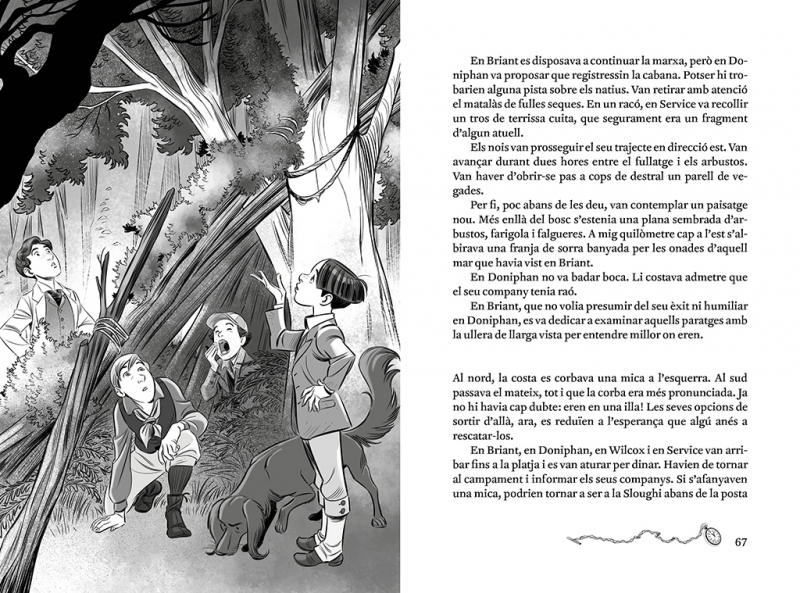 En Briant es disposava a continuar la marxa, però en Doniphan va proposar que registressin la cabana. Potser hi trobarien alguna pista sobre els natius. Van retirar amb atenció el matalàs de fulles seques. En un racó, en Service va recollir un tros de terrissa cuita, que segurament era un fragment d'algun atuell.

Els nois van prosseguir el seu trajecte en direcció est. Van avançar durant dues hores entre el fullatge i els arbustos. Van haver d'obrir-se pas a cops de destral un parell de vegades.

Per fi, poc abans de les deu, van contemplar un paisatge nou. Més enllà del bosc s'estenia una plana sembrada d'arbustos, farigola i falgueres. A mig quilòmetre cap a l'est s'albirava una franja de sorra banyada per les onades d'aquell mar que havia vist en Briant.

En Doniphan no va badar boca. Li costava admetre que el seu company tenia raó.

En Briant, que no volia presumir del seu èxit ni humiliar en Doniphan, es va dedicar a examinar aquells paratges amb la ullera de llarga vista per entendre millor on eren.

Al nord, la costa es corbava una mica a l'esquerra. Al sud passava el mateix, tot i que la corba era més pronunciada. Ja no hi havia cap dubte: eren en una illa! Les seves opcions de sortir d'allà, ara, es reduïen a l'esperança que algú anés a rescatar-los.

En Briant, en Doniphan, en Wilcox i en Service van arribar fins a la platja i es van aturar per dinar. Havien de tornar al campament i informar els seus companys. Si s'afanyaven una mica, podrien tornar a ser a la Sloughi abans de la posta

67